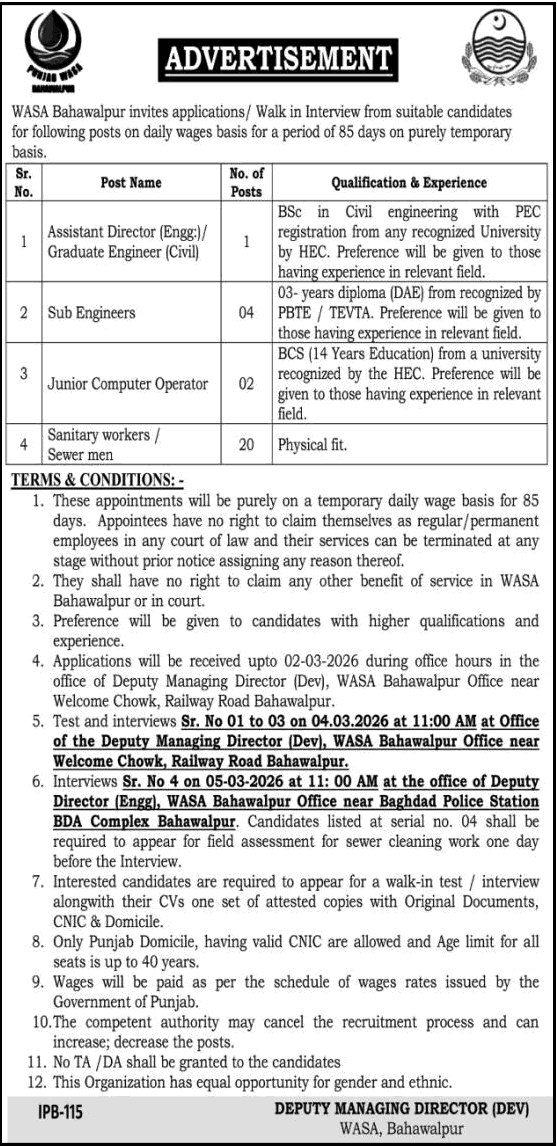 PUNJAB WASA
BAHAWALPUR

ADVERTISEMENT

WASA Bahawalpur invites applications/ Walk in Interview from suitable candidates for following posts on daily wages basis for a period of 85 days on purely temporary basis.

| Sr. No. | Post Name | No. of Posts | Qualification & Experience |
|---|---|---|---|
| 1 | Assistant Director (Engg:)/ Graduate Engineer (Civil) | 1 | BSc in Civil engineering with PEC registration from any recognized University by HEC. Preference will be given to those having experience in relevant field. |
| 2 | Sub Engineers | 04 | 03- years diploma (DAE) from recognized by PBTE / TEVTA. Preference will be given to those having experience in relevant field. |
| 3 | Junior Computer Operator | 02 | BCS (14 Years Education) from a university recognized by the HEC. Preference will be given to those having experience in relevant field. |
| 4 | Sanitary workers / Sewer men | 20 | Physical fit. |

TERMS & CONDITIONS: -

1. These appointments will be purely on a temporary daily wage basis for 85 days. Appointees have no right to claim themselves as regular/permanent employees in any court of law and their services can be terminated at any stage without prior notice assigning any reason thereof.
2. They shall have no right to claim any other benefit of service in WASA Bahawalpur or in court.
3. Preference will be given to candidates with higher qualifications and experience.
4. Applications will be received upto 02-03-2026 during office hours in the office of Deputy Managing Director (Dev), WASA Bahawalpur Office near Welcome Chowk, Railway Road Bahawalpur.
5. Test and interviews Sr. No 01 to 03 on 04.03.2026 at 11:00 AM at Office of the Deputy Managing Director (Dev), WASA Bahawalpur Office near Welcome Chowk, Railway Road Bahawalpur.
6. Interviews Sr. No 4 on 05-03-2026 at 11: 00 AM at the office of Deputy Director (Engg), WASA Bahawalpur Office near Baghdad Police Station BDA Complex Bahawalpur. Candidates listed at serial no. 04 shall be required to appear for field assessment for sewer cleaning work one day before the Interview.
7. Interested candidates are required to appear for a walk-in test / interview alongwith their CVs one set of attested copies with Original Documents, CNIC & Domicile.
8. Only Punjab Domicile, having valid CNIC are allowed and Age limit for all seats is up to 40 years.
9. Wages will be paid as per the schedule of wages rates issued by the Government of Punjab.
10. The competent authority may cancel the recruitment process and can increase; decrease the posts.
11. No TA /DA shall be granted to the candidates
12. This Organization has equal opportunity for gender and ethnic.

IPB-115

DEPUTY MANAGING DIRECTOR (DEV)
WASA, Bahawalpur